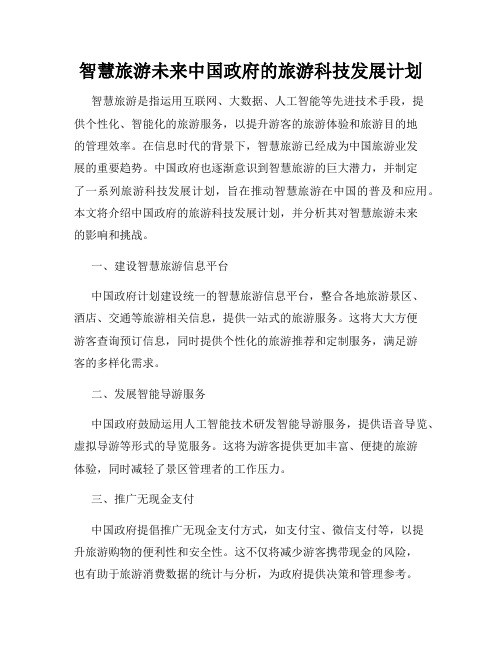 智慧旅游未来中国政府的旅游科技发展计划

智慧旅游是指运用互联网、大数据、人工智能等先进技术手段，提供个性化、智能化的旅游服务，以提升游客的旅游体验和旅游目的地的管理效率。在信息时代的背景下，智慧旅游已经成为中国旅游业发展的重要趋势。中国政府也逐渐意识到智慧旅游的巨大潜力，并制定了一系列旅游科技发展计划，旨在推动智慧旅游在中国的普及和应用。本文将介绍中国政府的旅游科技发展计划，并分析其对智慧旅游未来的影响和挑战。

一、建设智慧旅游信息平台

中国政府计划建设统一的智慧旅游信息平台，整合各地旅游景区、酒店、交通等旅游相关信息，提供一站式的旅游服务。这将大大方便游客查询预订信息，同时提供个性化的旅游推荐和定制服务，满足游客的多样化需求。

二、发展智能导游服务

中国政府鼓励运用人工智能技术研发智能导游服务，提供语音导览、虚拟导游等形式的导览服务。这将为游客提供更加丰富、便捷的旅游体验，同时减轻了景区管理者的工作压力。

三、推广无现金支付

中国政府提倡推广无现金支付方式，如支付宝、微信支付等，以提升旅游购物的便利性和安全性。这不仅将减少游客携带现金的风险，也有助于旅游消费数据的统计与分析，为政府提供决策和管理参考。